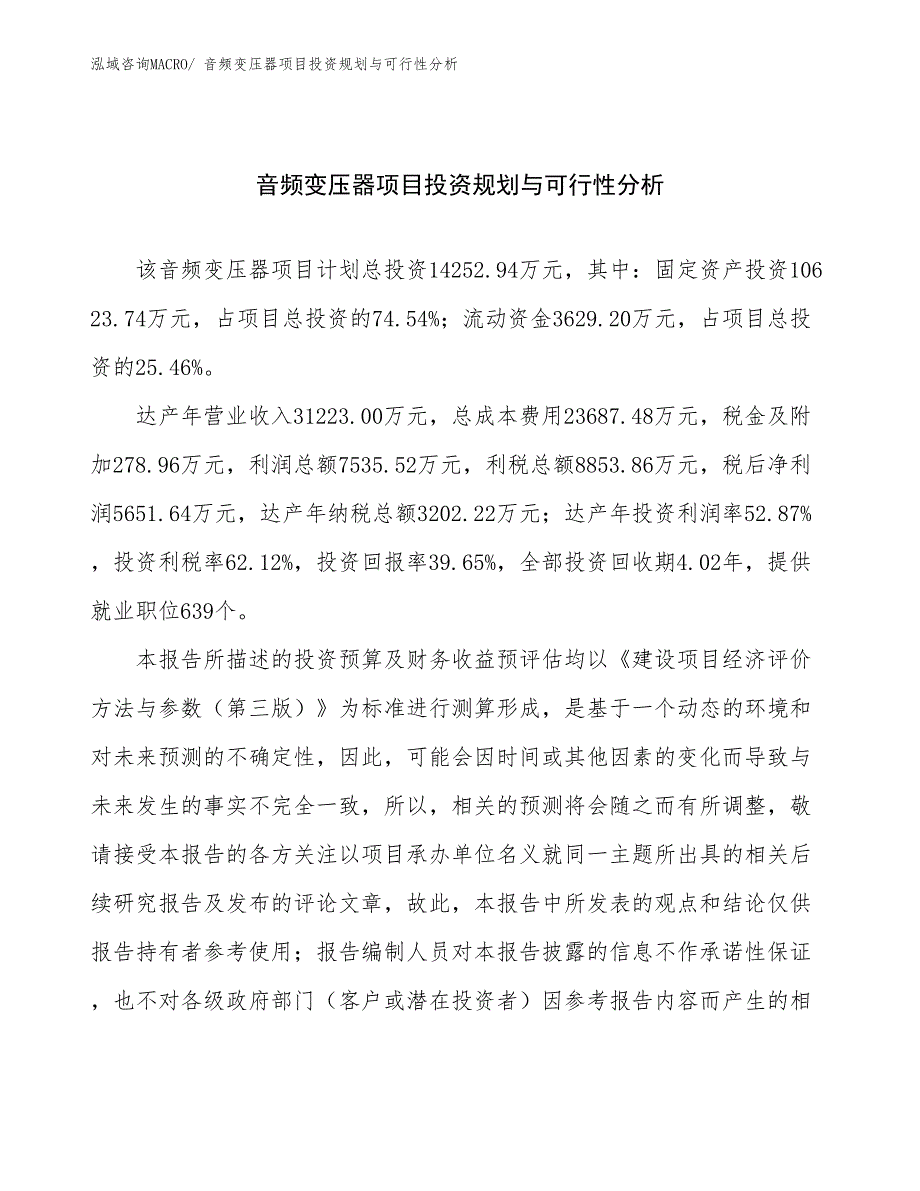 泓域咨询MACRO/ 音频变压器项目投资规划与可行性分析

音频变压器项目投资规划与可行性分析

该音频变压器项目计划总投资14252.94万元，其中：固定资产投资10623.74万元，占项目总投资的74.54%；流动资金3629.20万元，占项目总投资的25.46%。

达产年营业收入31223.00万元，总成本费用23687.48万元，税金及附加278.96万元，利润总额7535.52万元，利税总额8853.86万元，税后净利润5651.64万元，达产年纳税总额3202.22万元；达产年投资利润率52.87%，投资利税率62.12%，投资回报率39.65%，全部投资回收期4.02年，提供就业职位639个。

本报告所描述的投资预算及财务收益预评估均以《建设项目经济评价方法与参数（第三版）》为标准进行测算形成，是基于一个动态的环境和对未来预测的不确定性，因此，可能会因时间或其他因素的变化而导致与未来发生的事实不完全一致，所以，相关的预测将会随之而有所调整，敬请接受本报告的各方关注以项目承办单位名义就同一主题所出具的相关后续研究报告及发布的评论文章，故此，本报告中所发表的观点和结论仅供报告持有者参考使用；报告编制人员对本报告披露的信息不作承诺性保证，也不对各级政府部门（客户或潜在投资者）因参考报告内容而产生的相